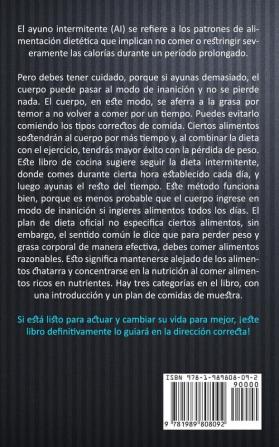 El ayuno intermitente (AI) se refiere a los patrones de alimentación dietética que implican no comer o restringir severamente las calorías durante un período prolongado.

Pero debes tener cuidado, porque si ayunas demasiado, el cuerpo puede pasar al modo de inanición y no se pierde nada. El cuerpo, en este modo, se aferra a la grasa por temor a no volver a comer por un tiempo. Puedes evitarlo comiendo los tipos correctos de comida. Ciertos alimentos sostendrán al cuerpo por más tiempo y, al combinar la dieta con el ejercicio, tendrás mayor éxito con la pérdida de peso. Este libro de cocina sugiere seguir la dieta intermitente, donde comes durante cierta hora establecido cada día, y luego ayunas el resto del tiempo. Este método funciona bien, porque es menos probable que el cuerpo ingrese en modo de inanición si ingieres alimentos todos los días. El plan de dieta oficial no especifica ciertos alimentos, sin embargo, el sentido común le dice que para perder peso y grasa corporal de manera efectiva, debes comer alimentos razonables. Esto significa mantenerse alejado de los alimentos chatarra y concentrarse en la nutrición al comer alimentos ricos en nutrientes. Hay tres categorías en el libro, con una introducción y un plan de comidas de muestra.

Si está listo para actuar y cambiar su vida para mejor, ¡este libro definitivamente lo guiará en la dirección correcta!

ISBN 978-1-989808-09-2
90000
9 781989 808092